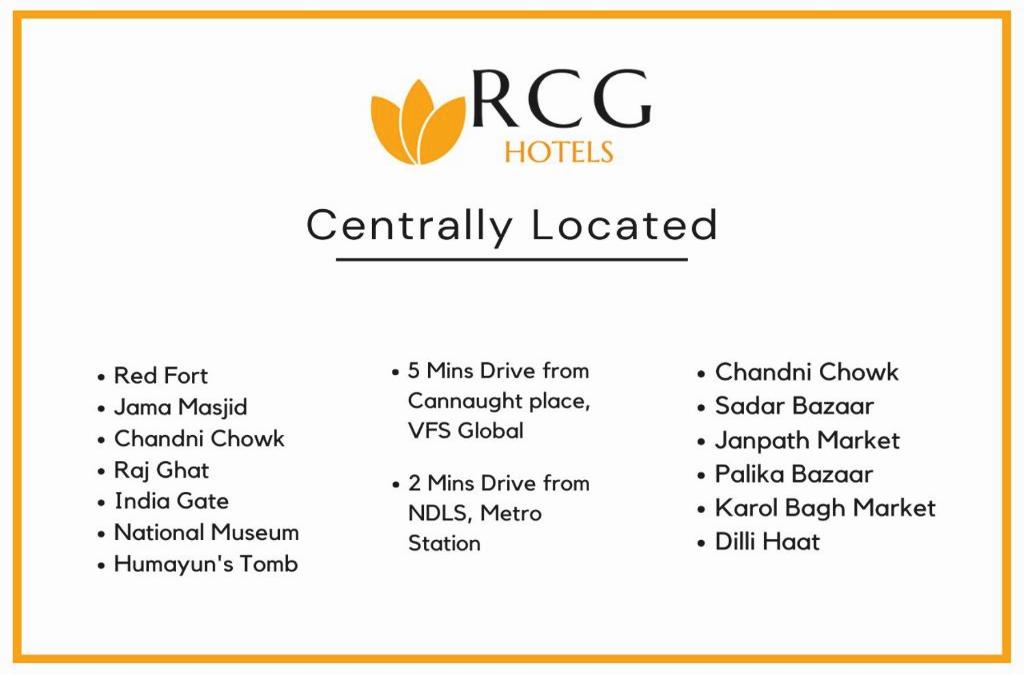 RCG
HOTELS

Centrally Located

• Red Fort
• Jama Masjid
• Chandni Chowk
• Raj Ghat
• India Gate
• National Museum
• Humayun's Tomb

• 5 Mins Drive from Cannaught place, VFS Global

• 2 Mins Drive from NDLS, Metro Station

• Chandni Chowk
• Sadar Bazaar
• Janpath Market
• Palika Bazaar
• Karol Bagh Market
• Dilli Haat